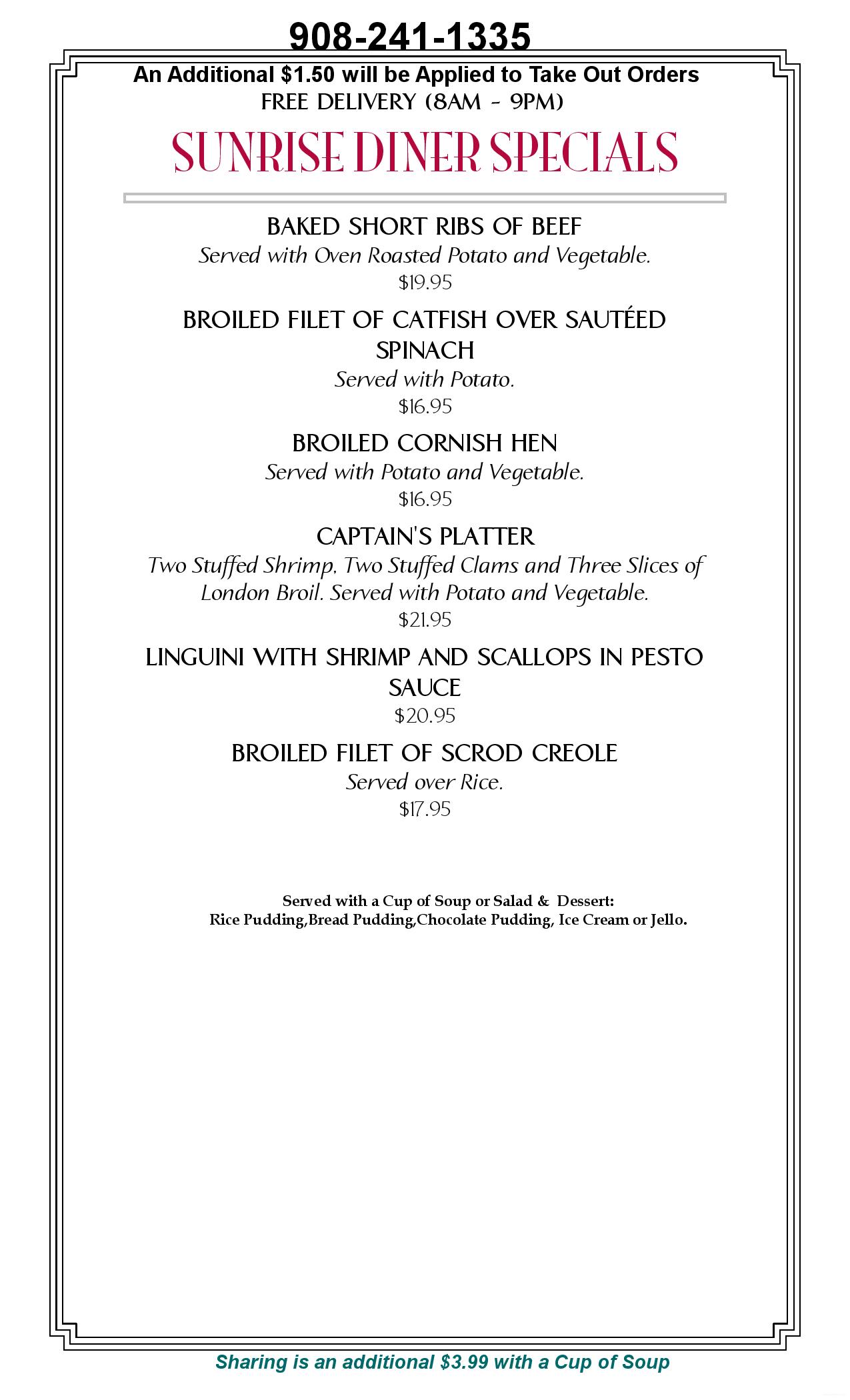 908-241-1335

An Additional $1.50 will be Applied to Take Out Orders

FREE DELIVERY (8AM - 9PM)

SUNRISE DINER SPECIALS

BAKED SHORT RIBS OF BEEF
Served with Oven Roasted Potato and Vegetable.
$19.95

BROILED FILET OF CATFISH OVER SAUTÉED SPINACH
Served with Potato.
$16.95

BROILED CORNISH HEN
Served with Potato and Vegetable.
$16.95

CAPTAIN'S PLATTER
Two Stuffed Shrimp, Two Stuffed Clams and Three Slices of London Broil. Served with Potato and Vegetable.
$21.95

LINGUINI WITH SHRIMP AND SCALLOPS IN PESTO SAUCE
$20.95

BROILED FILET OF SCROD CREOLE
Served over Rice.
$17.95

Served with a Cup of Soup or Salad & Dessert:
Rice Pudding,Bread Pudding,Chocolate Pudding, Ice Cream or Jello.

Sharing is an additional $3.99 with a Cup of Soup